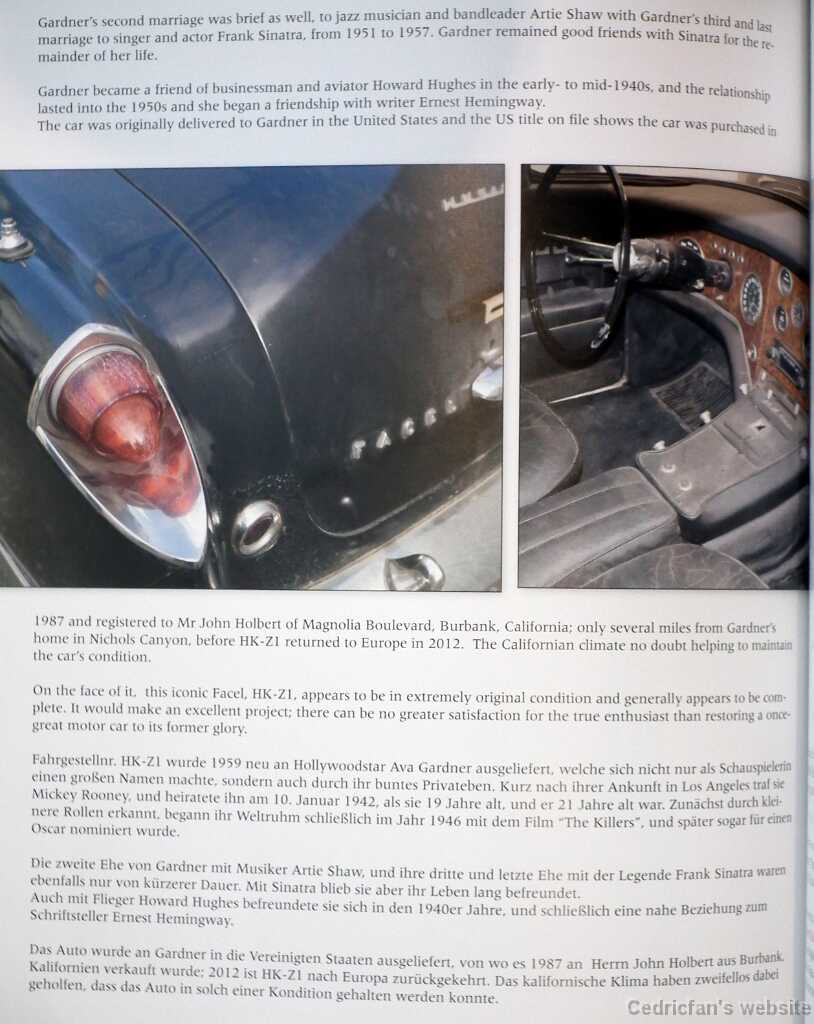 Gardner's second marriage was brief as well, to jazz musician and bandleader Artie Shaw with Gardner's third and last marriage to singer and actor Frank Sinatra, from 1951 to 1957. Gardner remained good friends with Sinatra for the remainder of her life.

Gardner became a friend of businessman and aviator Howard Hughes in the early- to mid-1940s, and the relationship lasted into the 1950s and she began a friendship with writer Ernest Hemingway.
The car was originally delivered to Gardner in the United States and the US title on file shows the car was purchased in

FACEL

1987 and registered to Mr John Holbert of Magnolia Boulevard, Burbank, California; only several miles from Gardner's home in Nichols Canyon, before HK-Z1 returned to Europe in 2012. The Californian climate no doubt helping to maintain the car's condition.

On the face of it, this iconic Facel, HK-Z1, appears to be in extremely original condition and generally appears to be complete. It would make an excellent project; there can be no greater satisfaction for the true enthusiast than restoring a once-great motor car to its former glory.

Fahrgestellnr. HK-Z1 wurde 1959 neu an Hollywoodstar Ava Gardner ausgeliefert, welche sich nicht nur als Schauspielerin einen großen Namen machte, sondern auch durch ihr buntes Privateben. Kurz nach ihrer Ankunft in Los Angeles traf sie Mickey Rooney, und heiratete ihn am 10. Januar 1942, als sie 19 Jahre alt, und er 21 Jahre alt war. Zunächst durch kleinere Rollen erkannt, begann ihr Weltruhm schließlich im Jahr 1946 mit dem Film "The Killers", und später sogar für einen Oscar nominiert wurde.

Die zweite Ehe von Gardner mit Musiker Artie Shaw, und ihre dritte und letzte Ehe mit der Legende Frank Sinatra waren ebenfalls nur von kürzerer Dauer. Mit Sinatra blieb sie aber ihr Leben lang befreundet.
Auch mit Flieger Howard Hughes befreundete sie sich in den 1940er Jahre, und schließlich eine nahe Beziehung zum Schriftsteller Ernest Hemingway.

Das Auto wurde an Gardner in die Vereinigten Staaten ausgeliefert, von wo es 1987 an Herrn John Holbert aus Burbank, Kalifornien verkauft wurde; 2012 ist HK-Z1 nach Europa zurückgekehrt. Das kalifornische Klima haben zweifellos dabei geholfen, dass das Auto in solch einer Kondition gehalten werden konnte.

Cedricfan's website